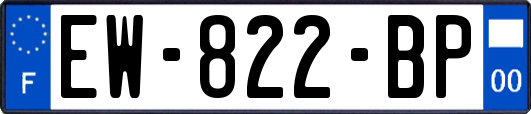 F
EW-822-BP
00